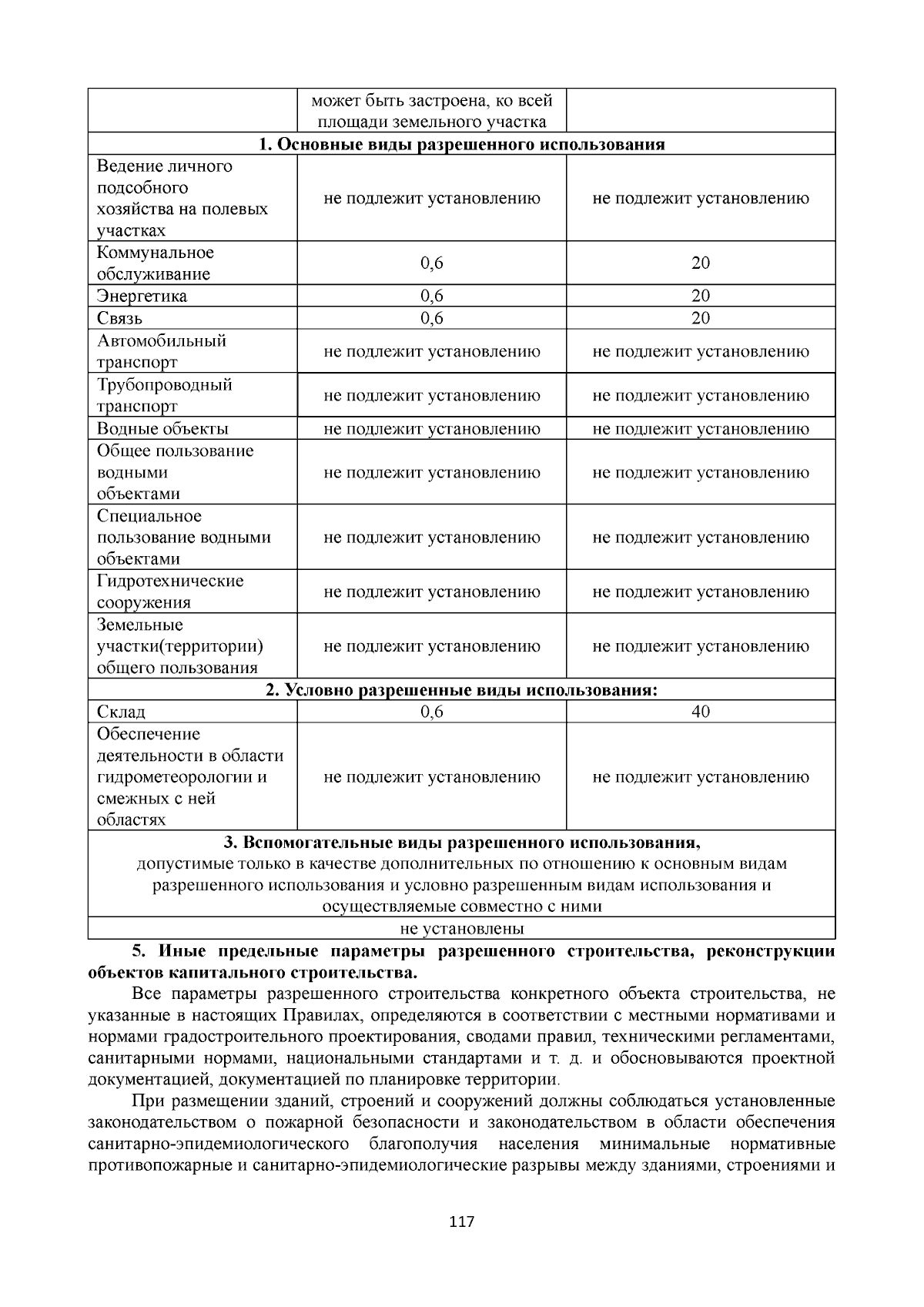 | | может быть застроена, ко всей площади земельного участка | |
|---|---|---|
| **1. Основные виды разрешенного использования** | | |
| Ведение личного подсобного хозяйства на полевых участках | не подлежит установлению | не подлежит установлению |
| Коммунальное обслуживание | 0,6 | 20 |
| Энергетика | 0,6 | 20 |
| Связь | 0,6 | 20 |
| Автомобильный транспорт | не подлежит установлению | не подлежит установлению |
| Трубопроводный транспорт | не подлежит установлению | не подлежит установлению |
| Водные объекты | не подлежит установлению | не подлежит установлению |
| Общее пользование водными объектами | не подлежит установлению | не подлежит установлению |
| Специальное пользование водными объектами | не подлежит установлению | не подлежит установлению |
| Гидротехнические сооружения | не подлежит установлению | не подлежит установлению |
| Земельные участки(территории) общего пользования | не подлежит установлению | не подлежит установлению |
| **2. Условно разрешенные виды использования:** | | |
| Склад | 0,6 | 40 |
| Обеспечение деятельности в области гидрометеорологии и смежных с ней областях | не подлежит установлению | не подлежит установлению |
| **3. Вспомогательные виды разрешенного использования,** допустимые только в качестве дополнительных по отношению к основным видам разрешенного использования и условно разрешенным видам использования и осуществляемые совместно с ними | | |
| не установлены | | |

**5. Иные предельные параметры разрешенного строительства, реконструкции объектов капитального строительства.**

Все параметры разрешенного строительства конкретного объекта строительства, не указанные в настоящих Правилах, определяются в соответствии с местными нормативами и нормами градостроительного проектирования, сводами правил, техническими регламентами, санитарными нормами, национальными стандартами и т. д. и обосновываются проектной документацией, документацией по планировке территории.

При размещении зданий, строений и сооружений должны соблюдаться установленные законодательством о пожарной безопасности и законодательством в области обеспечения санитарно-эпидемиологического благополучия населения минимальные нормативные противопожарные и санитарно-эпидемиологические разрывы между зданиями, строениями и

117